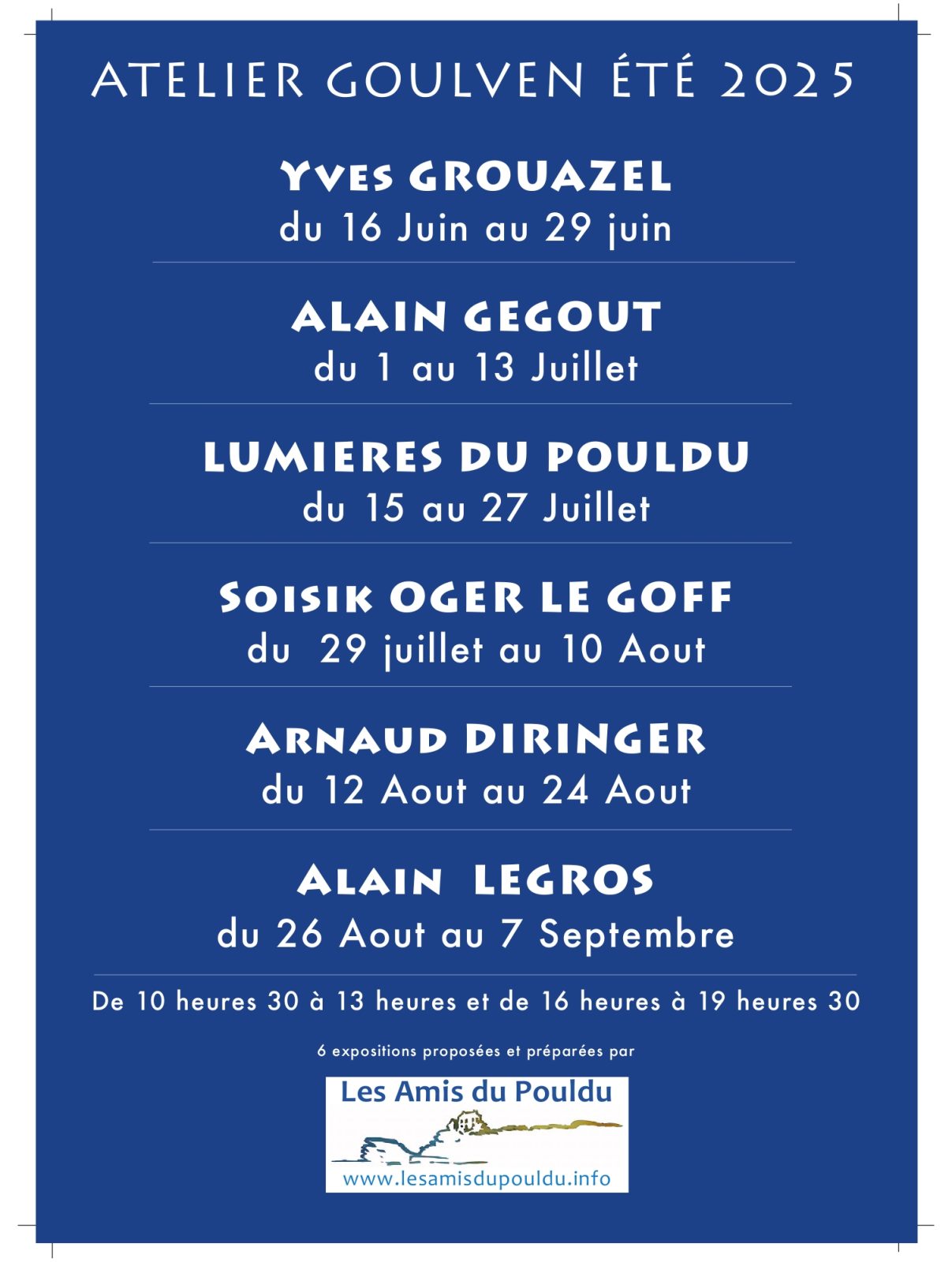 ATELIER GOULVEN ÉTÉ 2025

Yves GROUAZEL
du 16 Juin au 29 juin

ALAIN GEGOUT
du 1 au 13 Juillet

LUMIERES DU POULDU
du 15 au 27 Juillet

Soisik OGER LE GOFF
du 29 juillet au 10 Aout

Arnaud DIRINGER
du 12 Aout au 24 Aout

Alain LEGROS
du 26 Aout au 7 Septembre

De 10 heures 30 à 13 heures et de 16 heures à 19 heures 30

6 expositions proposées et préparées par

Les Amis du Pouldu
www.lesamisdupouldu.info